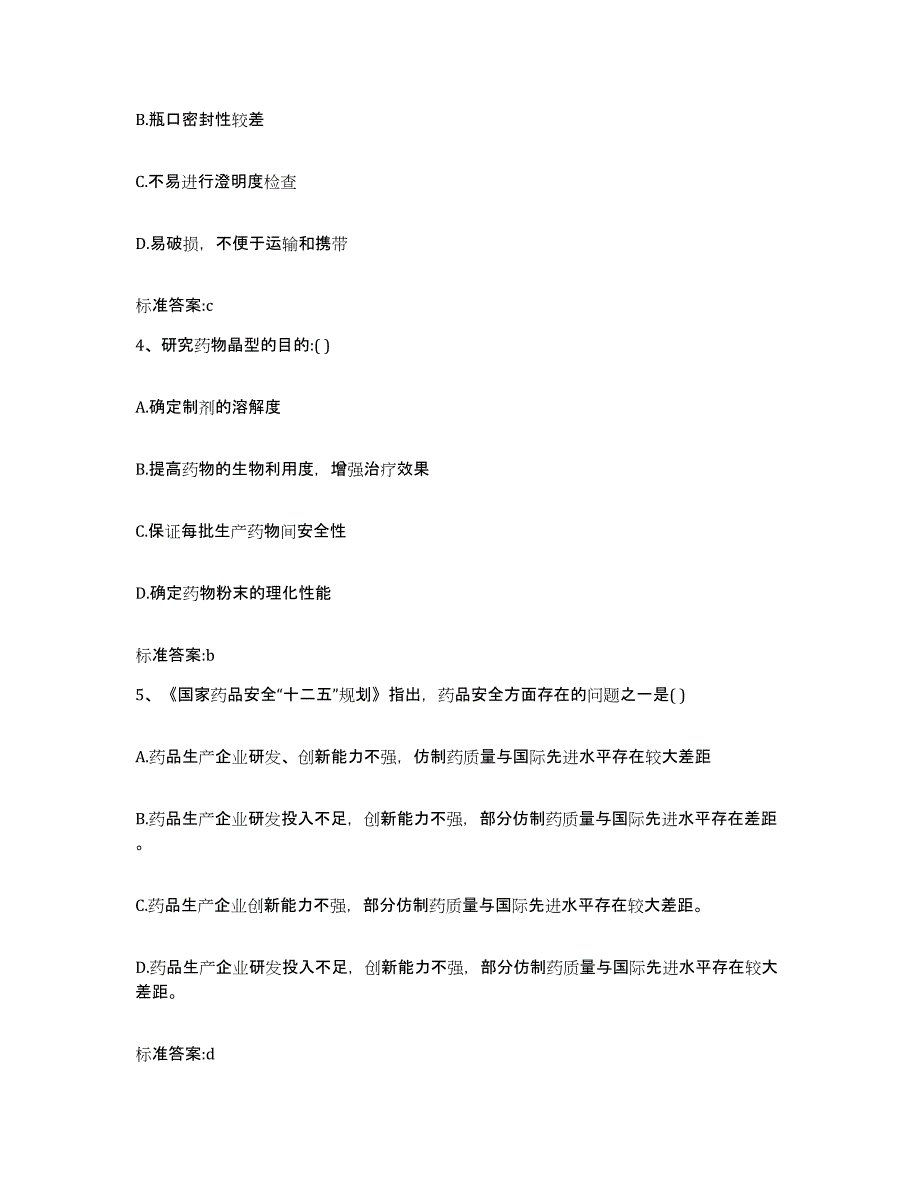 B.瓶口密封性较差

C.不易进行澄明度检查

D.易破损，不便于运输和携带

标准答案:c

4、研究药物晶型的目的:( )

A.确定制剂的溶解度

B.提高药物的生物利用度，增强治疗效果

C.保证每批生产药物间安全性

D.确定药物粉末的理化性能

标准答案:b

5、《国家药品安全“十二五”规划》指出，药品安全方面存在的问题之一是( )

A.药品生产企业研发、创新能力不强，仿制药质量与国际先进水平存在较大差距

B.药品生产企业研发投入不足，创新能力不强，部分仿制药质量与国际先进水平存在差距。

C.药品生产企业创新能力不强，部分仿制药质量与国际先进水平存在较大差距。

D.药品生产企业研发投入不足，创新能力不强，部分仿制药质量与国际先进水平存在较大差距。

标准答案:d